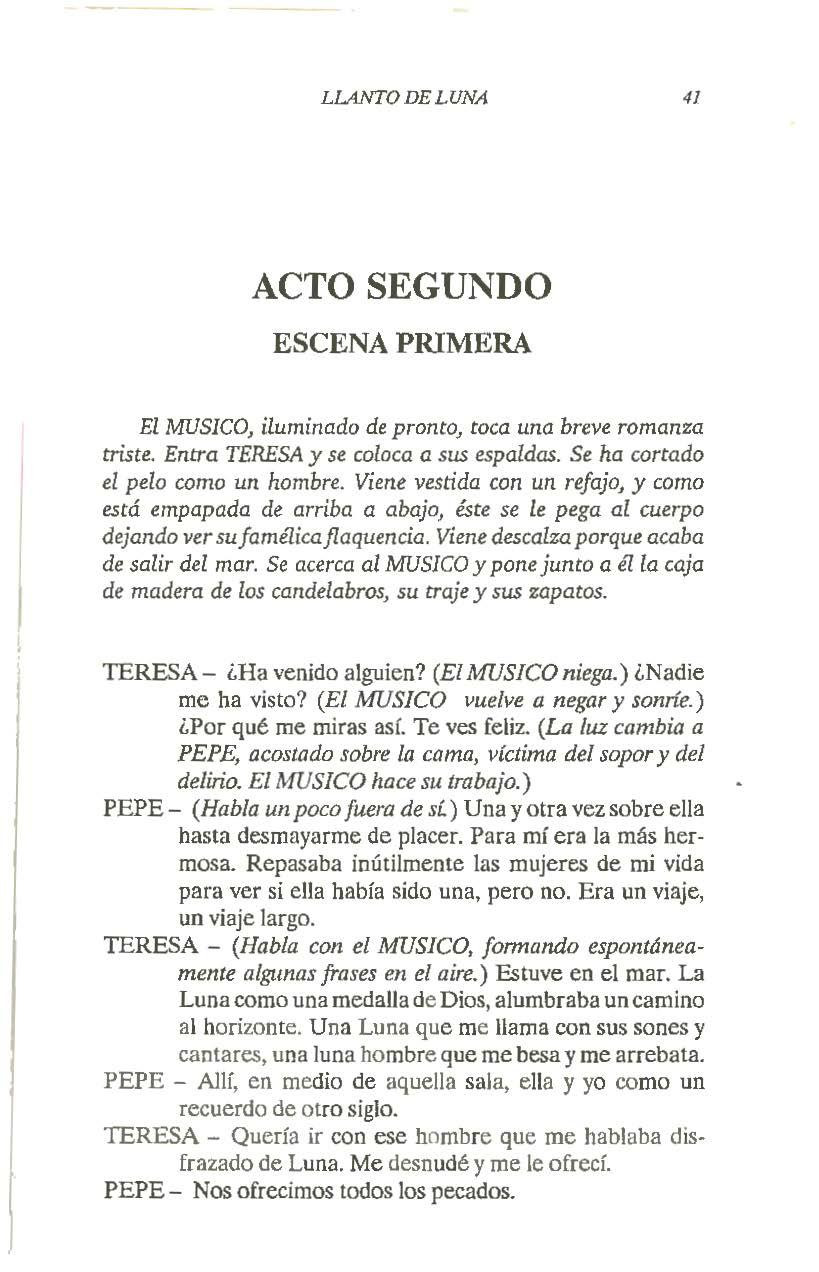 LLANTO DE LUNA 41

ACTO SEGUNDO

ESCENA PRIMERA

El MUSICO, iluminado de pronto, toca una breve romanza triste. Entra TERESA y se coloca a sus espaldas. Se ha cortado el pelo como un hombre. Viene vestida con un refajo, y como está empapada de arriba a abajo, éste se le pega al cuerpo dejando ver su famélica flaquencia. Viene descalza porque acaba de salir del mar. Se acerca al MUSICO y pone junto a él la caja de madera de los candelabros, su traje y sus zapatos.

TERESA – ¿Ha venido alguien? (El MUSICO niega.) ¿Nadie me ha visto? (El MUSICO vuelve a negar y sonríe.) ¿Por qué me miras así. Te ves feliz. (La luz cambia a PEPE, acostado sobre la cama, víctima del sopor y del delirio. El MUSICO hace su trabajo.)

PEPE – (Habla un poco fuera de sí.) Una y otra vez sobre ella hasta desmayarme de placer. Para mí era la más hermosa. Repasaba inútilmente las mujeres de mi vida para ver si ella había sido una, pero no. Era un viaje, un viaje largo.

TERESA – (Habla con el MUSICO, formando espontáneamente algunas frases en el aire.) Estuve en el mar. La Luna como una medalla de Dios, alumbraba un camino al horizonte. Una Luna que me llama con sus sones y cantares, una luna hombre que me besa y me arrebata.

PEPE – Allí, en medio de aquella sala, ella y yo como un recuerdo de otro siglo.

TERESA – Quería ir con ese hombre que me hablaba disfrazado de Luna. Me desnudé y me le ofrecí.

PEPE – Nos ofrecimos todos los pecados.